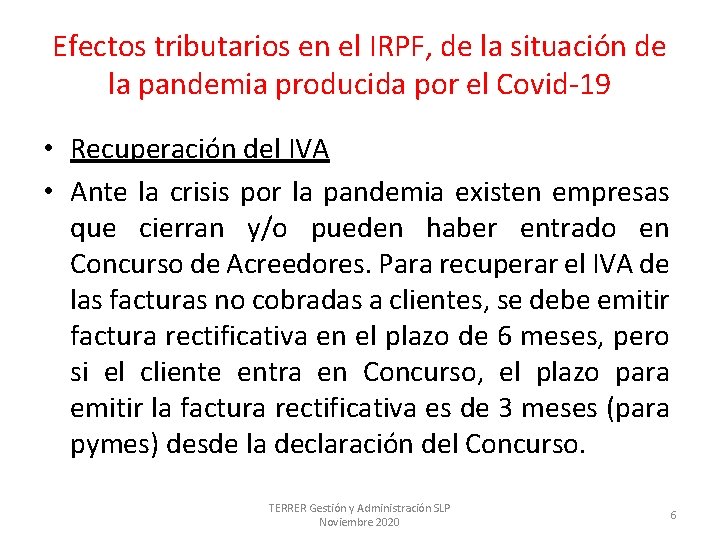 Efectos tributarios en el IRPF, de la situación de la pandemia producida por el Covid-19

• Recuperación del IVA

• Ante la crisis por la pandemia existen empresas que cierran y/o pueden haber entrado en Concurso de Acreedores. Para recuperar el IVA de las facturas no cobradas a clientes, se debe emitir factura rectificativa en el plazo de 6 meses, pero si el cliente entra en Concurso, el plazo para emitir la factura rectificativa es de 3 meses (para pymes) desde la declaración del Concurso.

TERRER Gestión y Administración SLP
Noviembre 2020

6